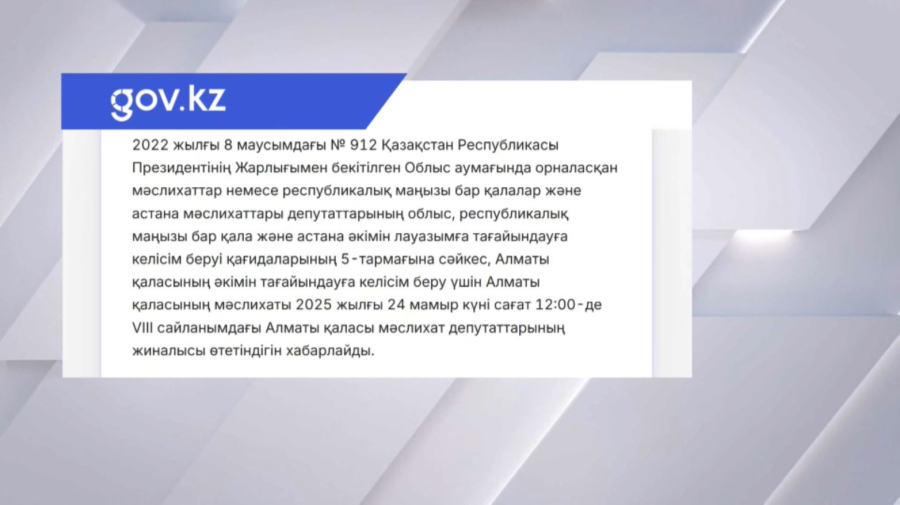 gov.kz

2022 жылғы 8 маусымдағы № 912 Қазақстан Республикасы Президентінің Жарлығымен бекітілген Облыс аумағында орналасқан мәслихаттар немесе республикалық маңызы бар қалалар және астана мәслихаттары депутаттарының облыс, республикалық маңызы бар қала және астана әкімін лауазымға тағайындауға келісім беруі қағидаларының 5-тармағына сәйкес, Алматы қаласының әкімін тағайындауға келісім беру үшін Алматы қаласының мәслихаты 2025 жылғы 24 мамыр күні сағат 12:00-де VIII сайланымдағы Алматы қаласы мәслихат депутаттарының жиналысы өтетіндігін хабарлайды.